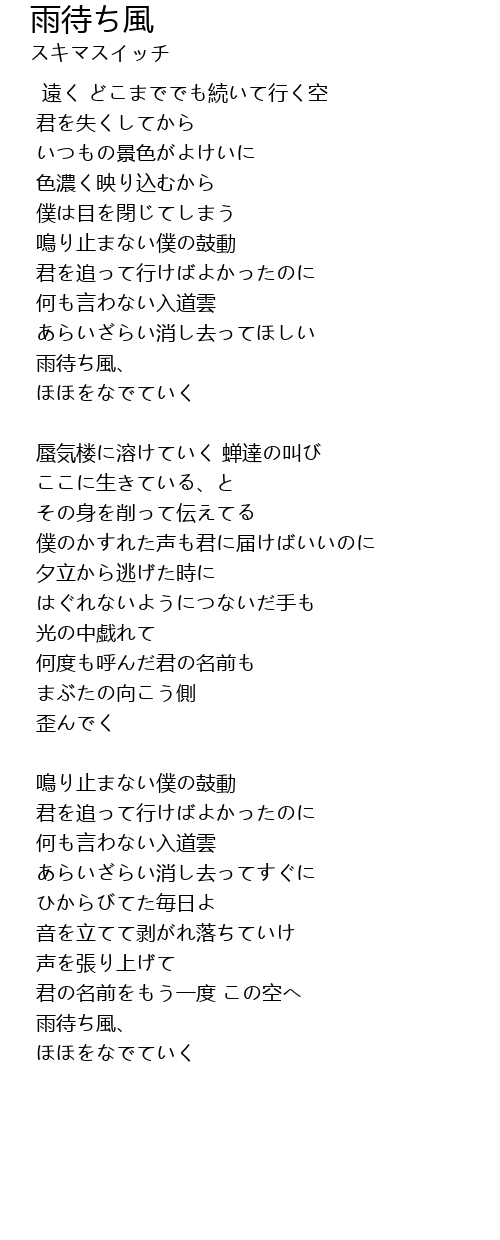 雨待ち風
スキマスイッチ

遠く どこまででも続いて行く空
君を失くしてから
いつもの景色がよけいに
色濃く映り込むから
僕は目を閉じてしまう
鳴り止まない僕の鼓動
君を追って行けばよかったのに
何も言わない入道雲
あらいざらい消し去ってほしい
雨待ち風、
ほほをなでていく

蜃気楼に溶けていく 蝉達の叫び
ここに生きている、と
その身を削って伝えてる
僕のかすれた声も君に届けばいいのに
夕立から逃げた時に
はぐれないようにつないだ手も
光の中戯れて
何度も呼んだ君の名前も
まぶたの向こう側
歪んでく

鳴り止まない僕の鼓動
君を追って行けばよかったのに
何も言わない入道雲
あらいざらい消し去ってすぐに
ひからびてた毎日よ
音を立てて剥がれ落ちていけ
声を張り上げて
君の名前をもう一度 この空へ
雨待ち風、
ほほをなでていく